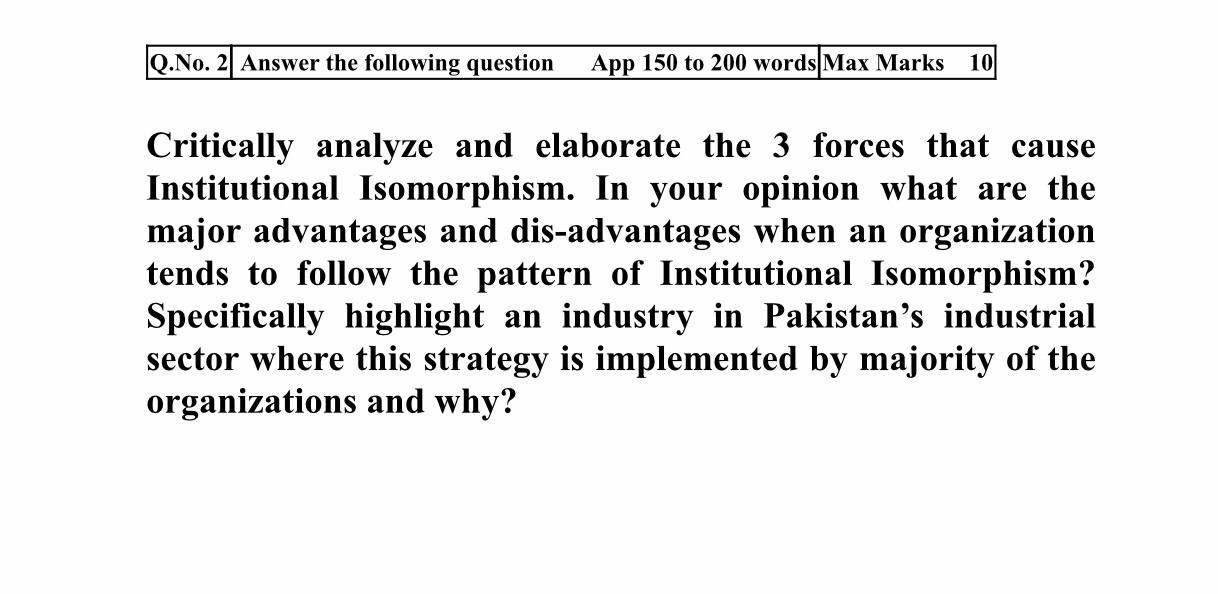 | Q.No. 2 | Answer the following question App 150 to 200 words | Max Marks 10 |
|---|---|---|

Critically analyze and elaborate the 3 forces that cause Institutional Isomorphism. In your opinion what are the major advantages and dis-advantages when an organization tends to follow the pattern of Institutional Isomorphism? Specifically highlight an industry in Pakistan’s industrial sector where this strategy is implemented by majority of the organizations and why?